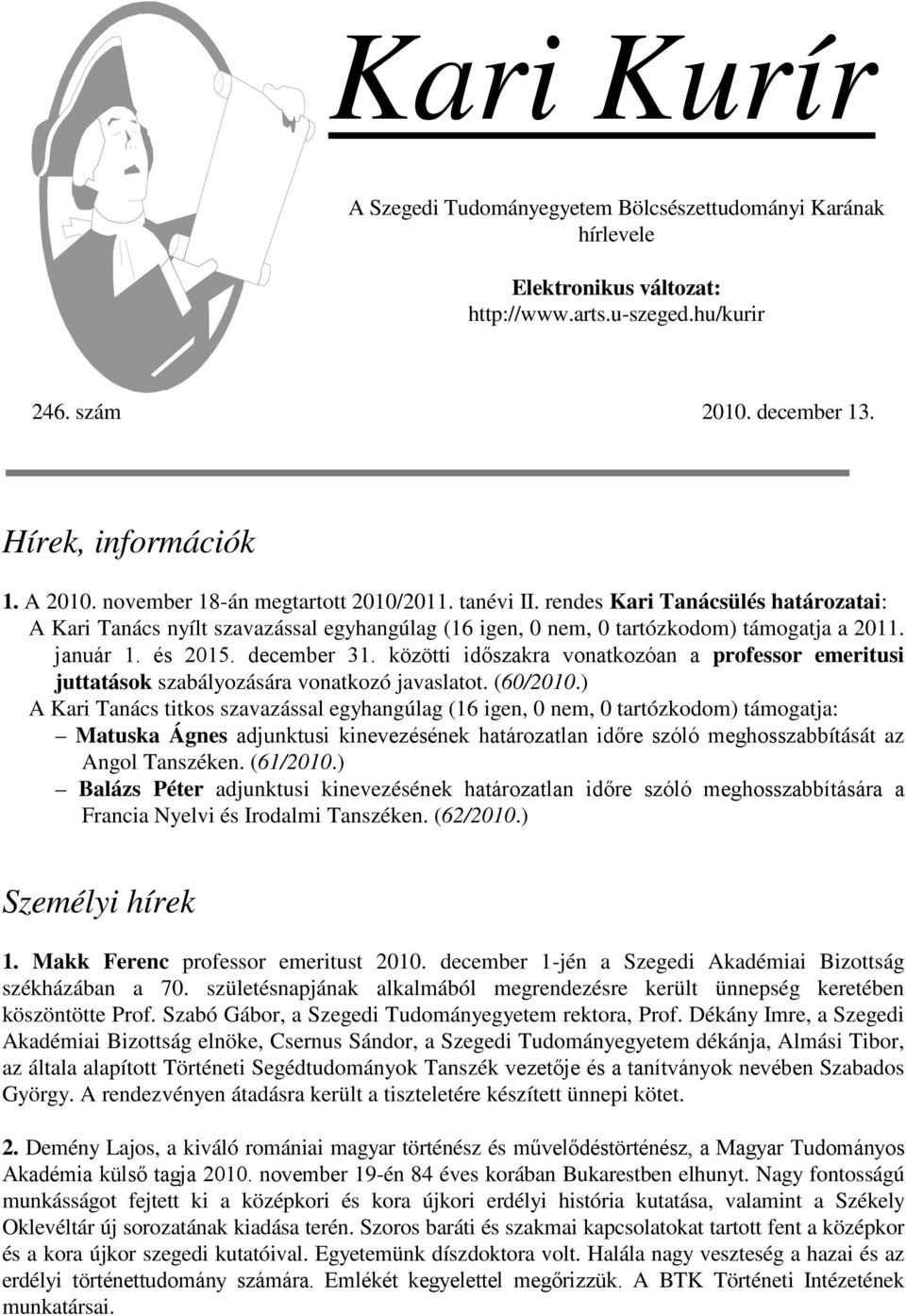 Kari Kurír

A Szegedi Tudományegyetem Bölcsészettudományi Karának hírlevele

Elektronikus változat:
http://www.arts.u-szeged.hu/kurir

246. szám

2010. december 13.

Hírek, információk

1. A 2010. november 18-án megtartott 2010/2011. tanévi II. rendes Kari Tanácsülés határozatai:
A Kari Tanács nyílt szavazással egyhangúlag (16 igen, 0 nem, 0 tartózkodom) támogatja a 2011. január 1. és 2015. december 31. közötti időszakra vonatkozóan a professor emeritusi juttatások szabályozására vonatkozó javaslatot. (60/2010.)
A Kari Tanács titkos szavazással egyhangúlag (16 igen, 0 nem, 0 tartózkodom) támogatja:
– Matuska Ágnes adjunktusi kinevezésének határozatlan időre szóló meghosszabbítását az Angol Tanszéken. (61/2010.)
– Balázs Péter adjunktusi kinevezésének határozatlan időre szóló meghosszabbítására a Francia Nyelvi és Irodalmi Tanszéken. (62/2010.)

Személyi hírek

1. Makk Ferenc professor emeritust 2010. december 1-jén a Szegedi Akadémiai Bizottság székházában a 70. születésnapjának alkalmából megrendezésre került ünnepség keretében köszöntötte Prof. Szabó Gábor, a Szegedi Tudományegyetem rektora, Prof. Dékány Imre, a Szegedi Akadémiai Bizottság elnöke, Csernus Sándor, a Szegedi Tudományegyetem dékánja, Almási Tibor, az általa alapított Történeti Segédtudományok Tanszék vezetője és a tanítványok nevében Szabados György. A rendezvényen átadásra került a tiszteletére készített ünnepi kötet.

2. Demény Lajos, a kiváló romániai magyar történész és művelődéstörténész, a Magyar Tudományos Akadémia külső tagja 2010. november 19-én 84 éves korában Bukarestben elhunyt. Nagy fontosságú munkásságot fejtett ki a középkori és kora újkori erdélyi história kutatása, valamint a Székely Oklevéltár új sorozatának kiadása terén. Szoros baráti és szakmai kapcsolatokat tartott fent a középkor és a kora újkor szegedi kutatóival. Egyetemünk díszdoktora volt. Halála nagy veszteség a hazai és az erdélyi történettudomány számára. Emlékét kegyelettel megőrizzük. A BTK Történeti Intézetének munkatársai.